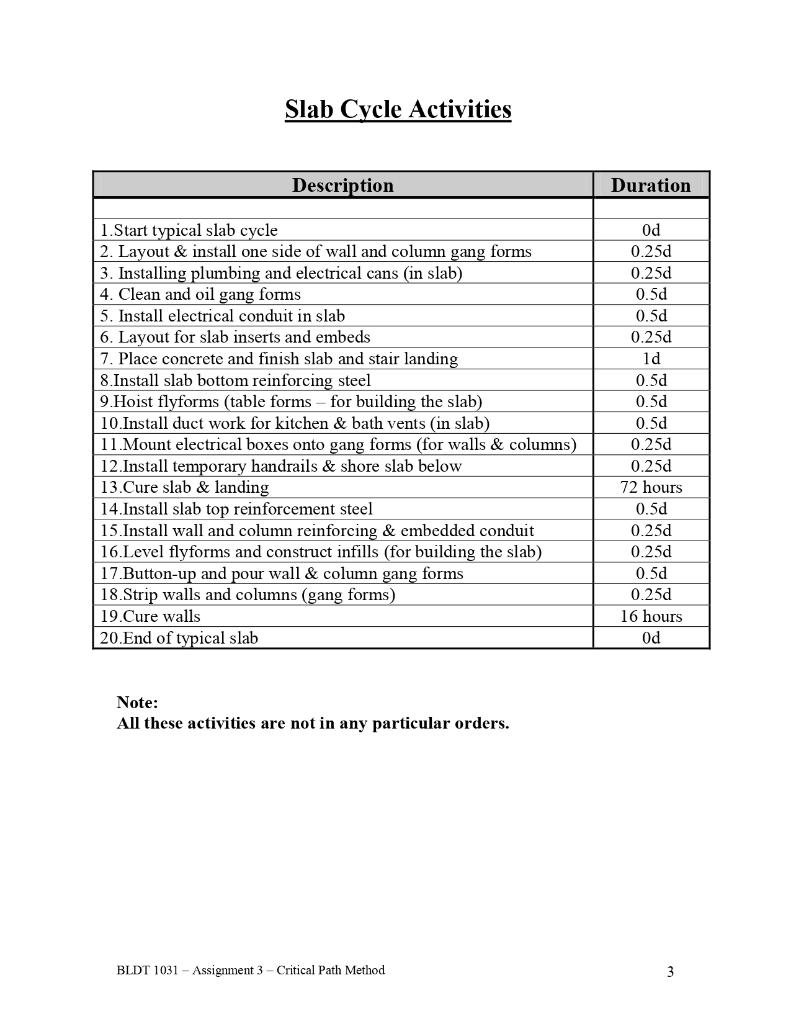 Slab Cycle Activities

| Description | Duration |
|---|---|
| | |
| 1.Start typical slab cycle | 0d |
| 2. Layout & install one side of wall and column gang forms | 0.25d |
| 3. Installing plumbing and electrical cans (in slab) | 0.25d |
| 4. Clean and oil gang forms | 0.5d |
| 5. Install electrical conduit in slab | 0.5d |
| 6. Layout for slab inserts and embeds | 0.25d |
| 7. Place concrete and finish slab and stair landing | 1d |
| 8.Install slab bottom reinforcing steel | 0.5d |
| 9.Hoist flyforms (table forms – for building the slab) | 0.5d |
| 10.Install duct work for kitchen & bath vents (in slab) | 0.5d |
| 11.Mount electrical boxes onto gang forms (for walls & columns) | 0.25d |
| 12.Install temporary handrails & shore slab below | 0.25d |
| 13.Cure slab & landing | 72 hours |
| 14.Install slab top reinforcement steel | 0.5d |
| 15.Install wall and column reinforcing & embedded conduit | 0.25d |
| 16.Level flyforms and construct infills (for building the slab) | 0.25d |
| 17.Button-up and pour wall & column gang forms | 0.5d |
| 18.Strip walls and columns (gang forms) | 0.25d |
| 19.Cure walls | 16 hours |
| 20.End of typical slab | 0d |

Note:
All these activities are not in any particular orders.

BLDT 1031 – Assignment 3 – Critical Path Method 3